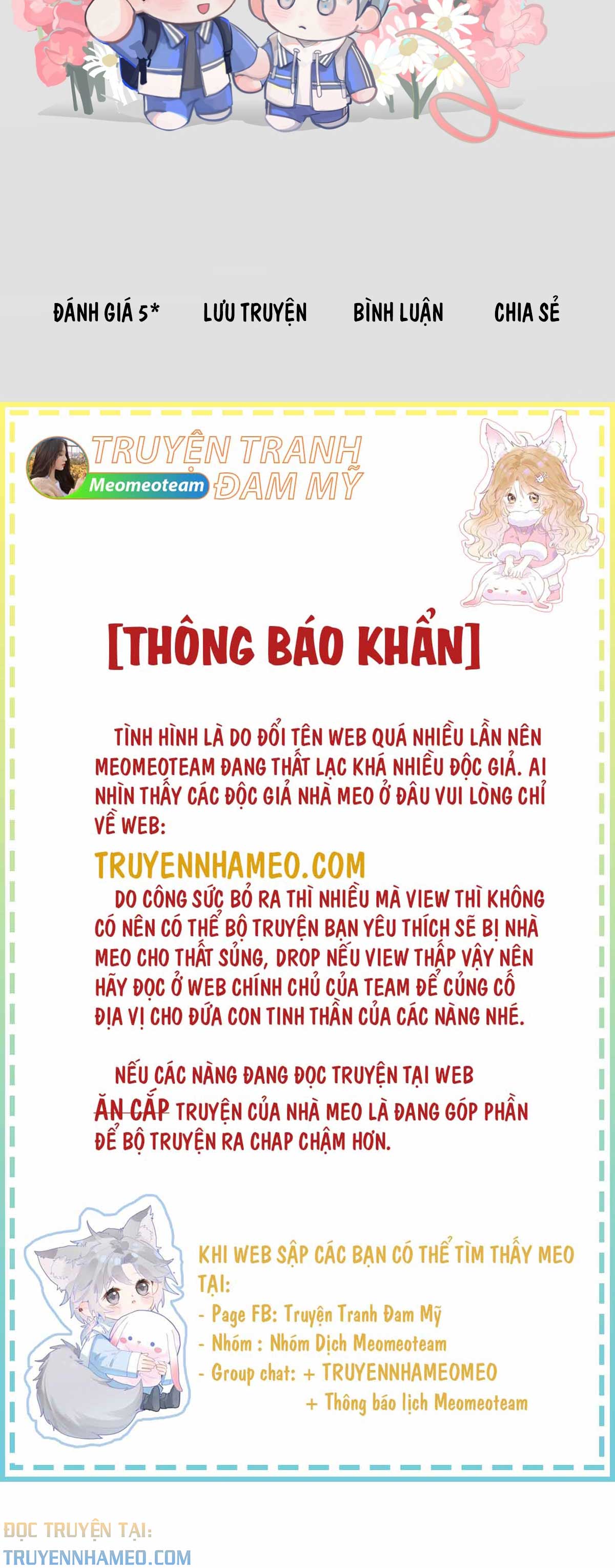 ĐÁNH GIÁ 5*

LƯU TRUYỆN

BÌNH LUẬN

CHIA SẺ

TRUYỆN TRANH ĐAM MỸ

Meomeoteam

[THÔNG BÁO KHẨN]

TÌNH HÌNH LÀ DO ĐỔI TÊN WEB QUÁ NHIỀU LẦN NÊN MEOMEOTEAM ĐANG THẤT LẠC KHÁ NHIỀU ĐỘC GIẢ. AI NHÌN THẤY CÁC ĐỘC GIẢ NHÀ MEO Ở ĐÂU VUI LÒNG CHỈ VỀ WEB:

TRUYENNHAMEO.COM

DO CÔNG SỨC BỎ RA THÌ NHIỀU MÀ VIEW THÌ KHÔNG CÓ NÊN CÓ THỂ BỘ TRUYỆN BẠN YÊU THÍCH SẼ BỊ NHÀ MEO CHO THẤT SỦNG, DROP NẾU VIEW THẤP VẬY NÊN HÃY ĐỌC Ở WEB CHÍNH CHỦ CỦA TEAM ĐỂ CỦNG CỐ ĐỊA VỊ CHO ĐỨA CON TINH THẦN CỦA CÁC NÀNG NHÉ.

NẾU CÁC NÀNG ĐANG ĐỌC TRUYỆN TẠI WEB ĂN CẮP TRUYỆN CỦA NHÀ MEO LÀ ĐANG GÓP PHẦN ĐỂ BỘ TRUYỆN RA CHAP CHẬM HƠN.

KHI WEB SẬP CÁC BẠN CÓ THỂ TÌM THẤY MEO TẠI:
- Page FB: Truyện Tranh Đam Mỹ
- Nhóm : Nhóm Dịch Meomeoteam
- Group chat: + TRUYENNHAMEOMEO
+ Thông báo lịch Meomeoteam

ĐỌC TRUYỆN TẠI:
TRUYENNHAMEO.COM